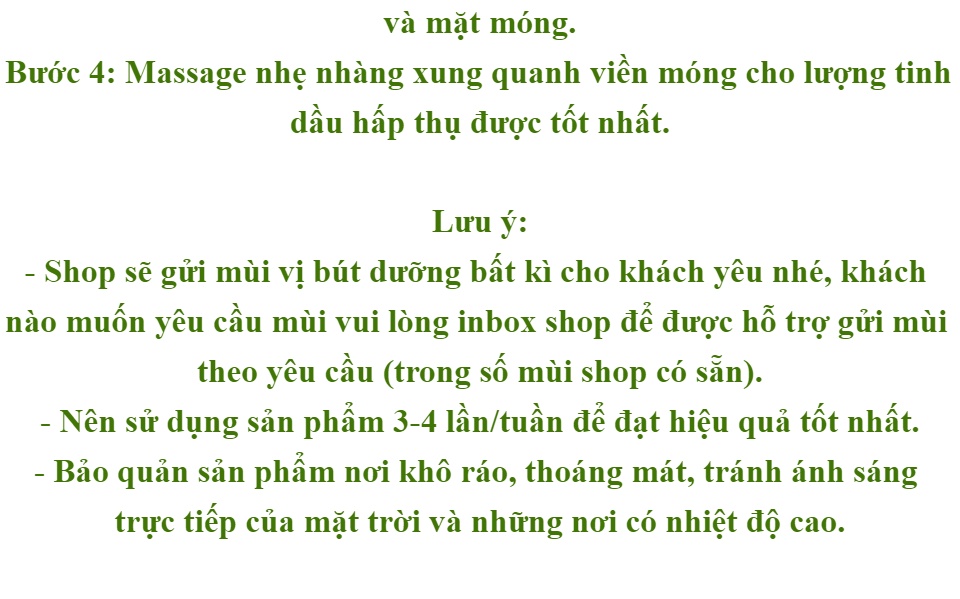 và mặt móng.

Bước 4: Massage nhẹ nhàng xung quanh viền móng cho lượng tinh dầu hấp thụ được tốt nhất.

Lưu ý:

- Shop sẽ gửi mùi vị bút dưỡng bất kì cho khách yêu nhé, khách nào muốn yêu cầu mùi vui lòng inbox shop để được hỗ trợ gửi mùi theo yêu cầu (trong số mùi shop có sẵn).
- Nên sử dụng sản phẩm 3-4 lần/tuần để đạt hiệu quả tốt nhất.
- Bảo quản sản phẩm nơi khô ráo, thoáng mát, tránh ánh sáng trực tiếp của mặt trời và những nơi có nhiệt độ cao.